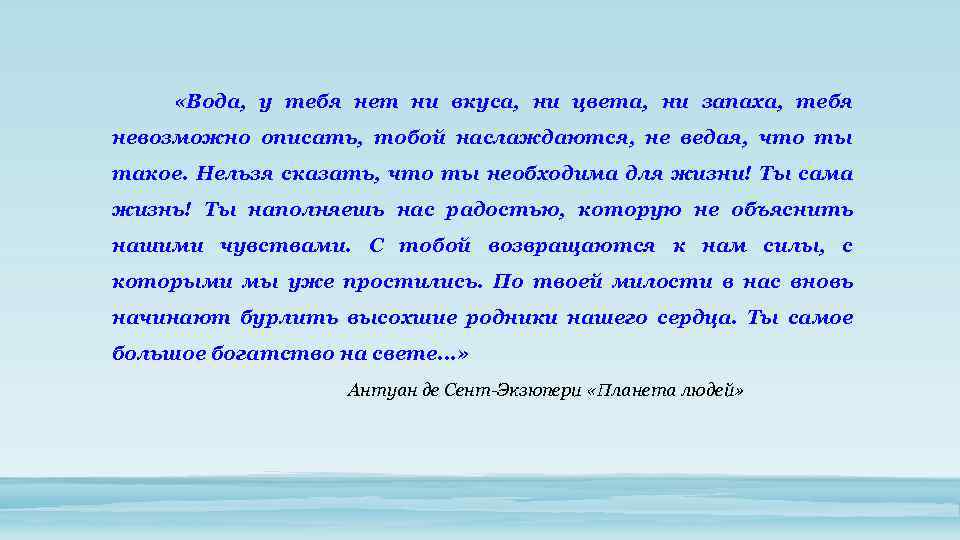 «Вода, у тебя нет ни вкуса, ни цвета, ни запаха, тебя невозможно описать, тобой наслаждаются, не ведая, что ты такое. Нельзя сказать, что ты необходима для жизни! Ты сама жизнь! Ты наполняешь нас радостью, которую не объяснить нашими чувствами. С тобой возвращаются к нам силы, с которыми мы уже простились. По твоей милости в нас вновь начинают бурлить высохшие родники нашего сердца. Ты самое большое богатство на свете…»

Антуан де Сент-Экзюпери «Планета людей»